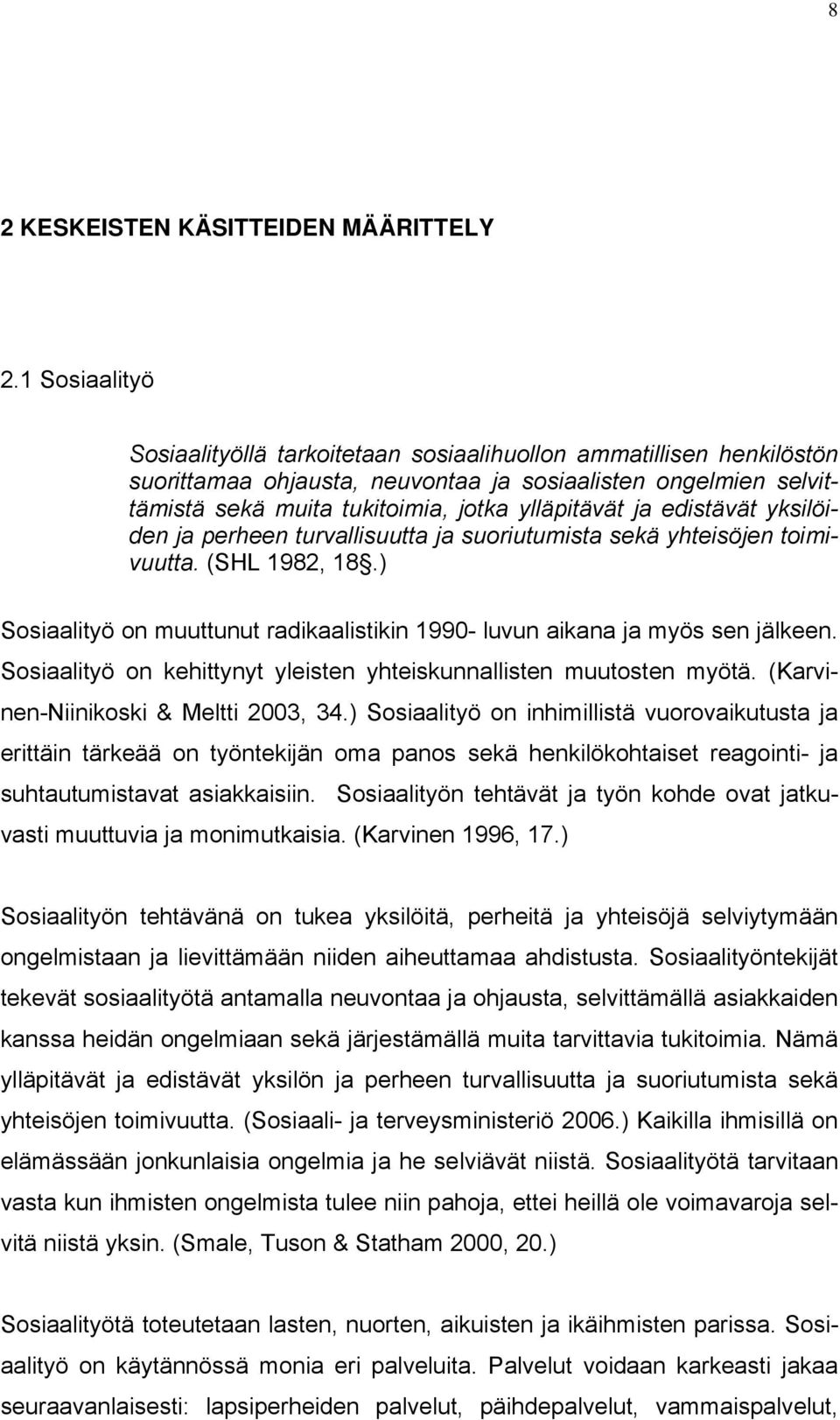 8

2 KESKEISTEN KÄSITTEIDEN MÄÄRITTELY

2.1 Sosiaalityö

Sosiaalityöllä tarkoitetaan sosiaalihuollon ammatillisen henkilöstön suorittamaa ohjausta, neuvontaa ja sosiaalisten ongelmien selvittämistä sekä muita tukitoimia, jotka ylläpitävät ja edistävät yksilöiden ja perheen turvallisuutta ja suoriutumista sekä yhteisöjen toimivuutta. (SHL 1982, 18§.)

Sosiaalityö on muuttunut radikaalistikin 1990- luvun aikana ja myös sen jälkeen. Sosiaalityö on kehittynyt yleisten yhteiskunnallisten muutosten myötä. (Karvinen-Niinikoski & Meltti 2003, 34.) Sosiaalityö on inhimillistä vuorovaikutusta ja erittäin tärkeää on työntekijän oma panos sekä henkilökohtaiset reagointi- ja suhtautumistavat asiakkaisiin. Sosiaalityön tehtävät ja työn kohde ovat jatkuvasti muuttuvia ja monimutkaisia. (Karvinen 1996, 17.)

Sosiaalityön tehtävänä on tukea yksilöitä, perheitä ja yhteisöjä selviytymään ongelmistaan ja lievittämään niiden aiheuttamaa ahdistusta. Sosiaalityöntekijät tekevät sosiaalityötä antamalla neuvontaa ja ohjausta, selvittämällä asiakkaiden kanssa heidän ongelmiaan sekä järjestämällä muita tarvittavia tukitoimia. Nämä ylläpitävät ja edistävät yksilön ja perheen turvallisuutta ja suoriutumista sekä yhteisöjen toimivuutta. (Sosiaali- ja terveysministeriö 2006.) Kaikilla ihmisillä on elämässään jonkunlaisia ongelmia ja he selviävät niistä. Sosiaalityötä tarvitaan vasta kun ihmisten ongelmista tulee niin pahoja, ettei heillä ole voimavaroja selvitä niistä yksin. (Smale, Tuson & Statham 2000, 20.)

Sosiaalityötä toteutetaan lasten, nuorten, aikuisten ja ikäihmisten parissa. Sosiaalityö on käytännössä monia eri palveluita. Palvelut voidaan karkeasti jakaa seuraavanlaisesti: lapsiperheiden palvelut, päihdepalvelut, vammaispalvelut,